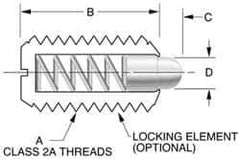 B

C

D

A
CLASS 2A THREADS

LOCKING ELEMENT
(OPTIONAL)